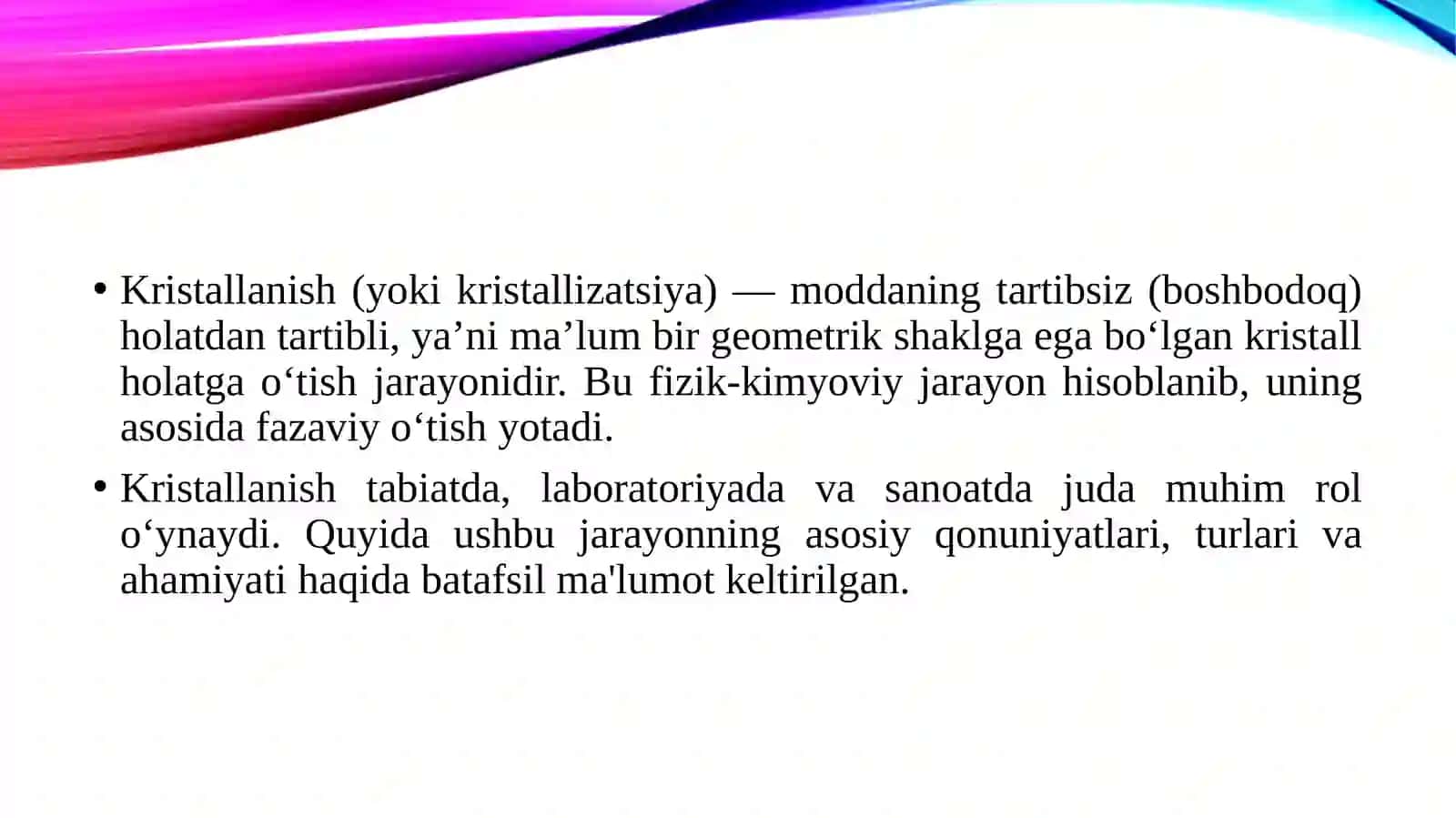 • Kristallanish (yoki kristallizatsiya) — moddaning tartibsiz (boshbodoq) holatdan tartibli, ya’ni ma’lum bir geometrik shaklga ega bo‘lgan kristall holatga o‘tish jarayonidir. Bu fizik-kimyoviy jarayon hisoblanib, uning asosida fazaviy o‘tish yotadi.

• Kristallanish tabiatda, laboratoriyada va sanoatda juda muhim rol o‘ynaydi. Quyida ushbu jarayonning asosiy qonuniyatlari, turlari va ahamiyati haqida batafsil ma'lumot keltirilgan.